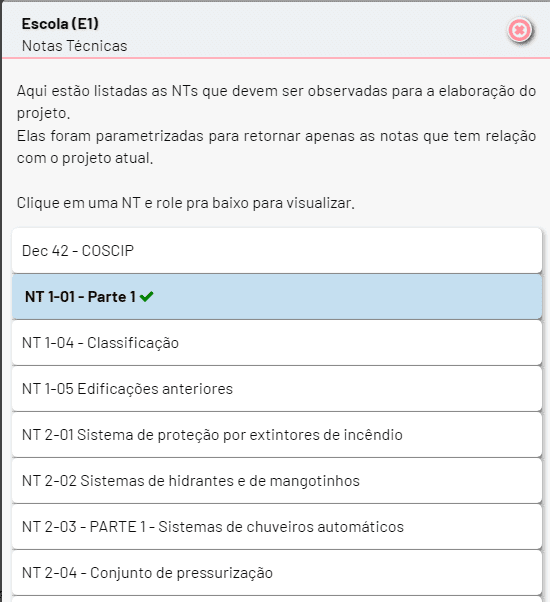 Escola (E1)
Notas Técnicas

Aqui estão listadas as NTs que devem ser observadas para a elaboração do projeto.
Elas foram parametrizadas para retornar apenas as notas que tem relação com o projeto atual.

Clique em uma NT e role pra baixo para visualizar.

Dec 42 - COSCIP

NT 1-01 - Parte 1

NT 1-04 - Classificação

NT 1-05 Edificações anteriores

NT 2-01 Sistema de proteção por extintores de incêndio

NT 2-02 Sistemas de hidrantes e de mangotinhos

NT 2-03 - PARTE 1 - Sistemas de chuveiros automáticos

NT 2-04 - Conjunto de pressurização